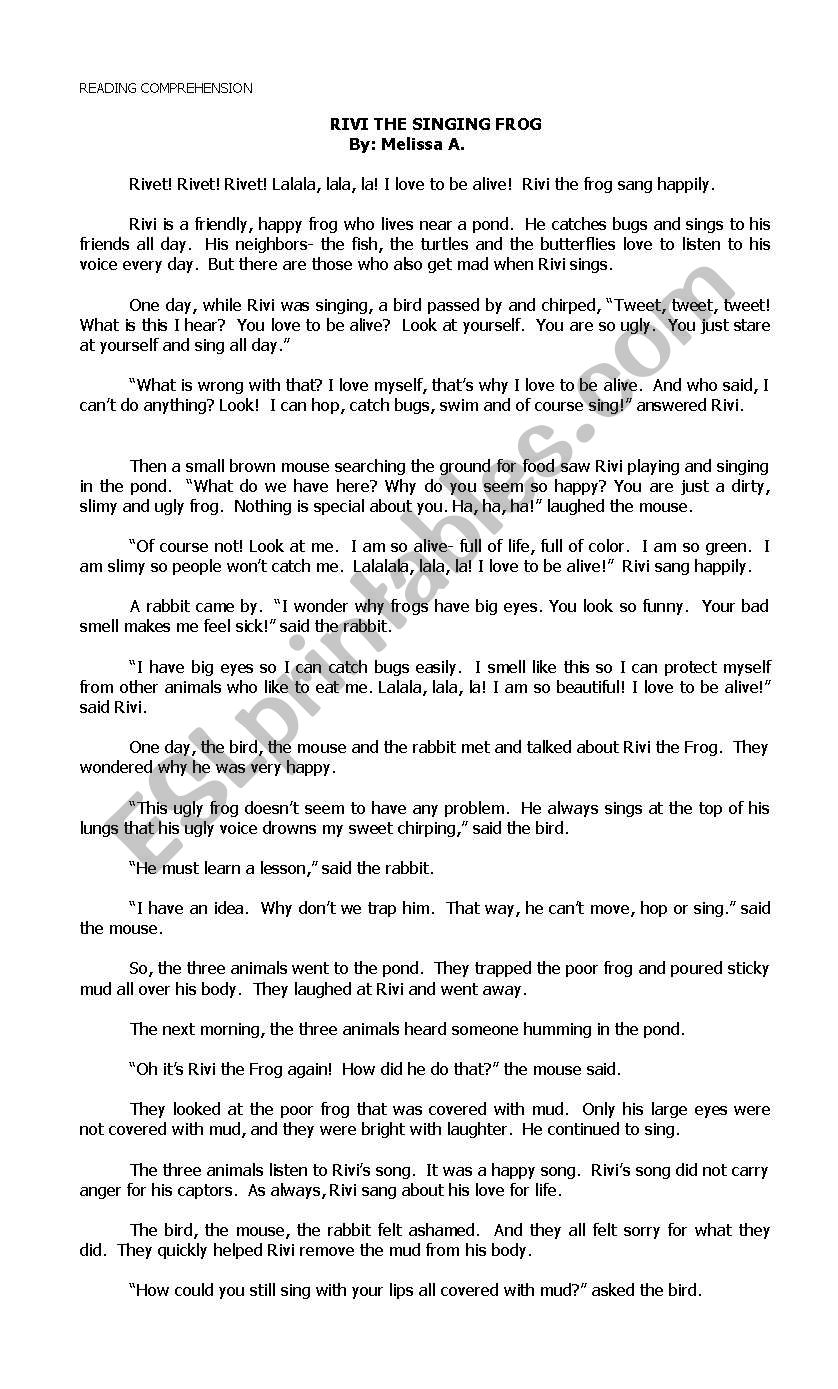 READING COMPREHENSION

RIVI THE SINGING FROG
By: Melissa A.

Rivet! Rivet! Rivet! Lalala, lala, la! I love to be alive! Rivi the frog sang happily.

Rivi is a friendly, happy frog who lives near a pond. He catches bugs and sings to his friends all day. His neighbors- the fish, the turtles and the butterflies love to listen to his voice every day. But there are those who also get mad when Rivi sings.

One day, while Rivi was singing, a bird passed by and chirped, "Tweet, tweet, tweet! What is this I hear? You love to be alive? Look at yourself. You are so ugly. You just stare at yourself and sing all day."

"What is wrong with that? I love myself, that's why I love to be alive. And who said, I can't do anything? Look! I can hop, catch bugs, swim and of course sing!" answered Rivi.

Then a small brown mouse searching the ground for food saw Rivi playing and singing in the pond. "What do we have here? Why do you seem so happy? You are just a dirty, slimy and ugly frog. Nothing is special about you. Ha, ha, ha!" laughed the mouse.

"Of course not! Look at me. I am so alive- full of life, full of color. I am so green. I am slimy so people won't catch me. Lalalala, lala, la! I love to be alive!" Rivi sang happily.

A rabbit came by. "I wonder why frogs have big eyes. You look so funny. Your bad smell makes me feel sick!" said the rabbit.

"I have big eyes so I can catch bugs easily. I smell like this so I can protect myself from other animals who like to eat me. Lalala, lala, la! I am so beautiful! I love to be alive!" said Rivi.

One day, the bird, the mouse and the rabbit met and talked about Rivi the Frog. They wondered why he was very happy.

"This ugly frog doesn't seem to have any problem. He always sings at the top of his lungs that his ugly voice drowns my sweet chirping," said the bird.

"He must learn a lesson," said the rabbit.

"I have an idea. Why don't we trap him. That way, he can't move, hop or sing." said the mouse.

So, the three animals went to the pond. They trapped the poor frog and poured sticky mud all over his body. They laughed at Rivi and went away.

The next morning, the three animals heard someone humming in the pond.

"Oh it's Rivi the Frog again! How did he do that?" the mouse said.

They looked at the poor frog that was covered with mud. Only his large eyes were not covered with mud, and they were bright with laughter. He continued to sing.

The three animals listen to Rivi's song. It was a happy song. Rivi's song did not carry anger for his captors. As always, Rivi sang about his love for life.

The bird, the mouse, the rabbit felt ashamed. And they all felt sorry for what they did. They quickly helped Rivi remove the mud from his body.

"How could you still sing with your lips all covered with mud?" asked the bird.

ESLprintables.com